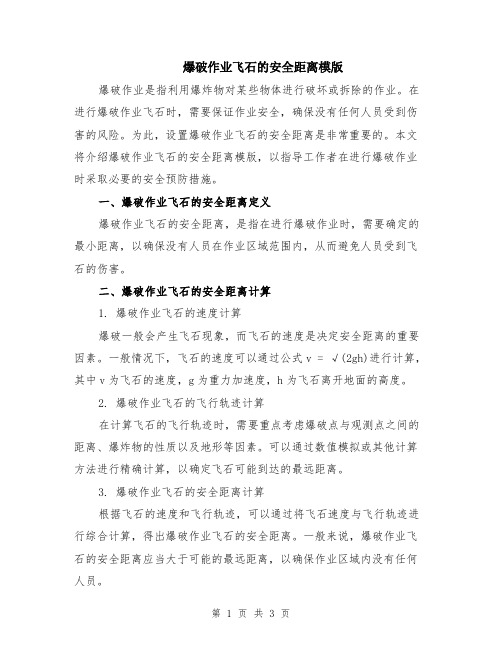 爆破作业飞石的安全距离模版

爆破作业是指利用爆炸物对某些物体进行破坏或拆除的作业。在进行爆破作业飞石时，需要保证作业安全，确保没有任何人员受到伤害的风险。为此，设置爆破作业飞石的安全距离是非常重要的。本文将介绍爆破作业飞石的安全距离模版，以指导工作者在进行爆破作业时采取必要的安全预防措施。

一、爆破作业飞石的安全距离定义

爆破作业飞石的安全距离，是指在进行爆破作业时，需要确定的最小距离，以确保没有人员在作业区域范围内，从而避免人员受到飞石的伤害。

二、爆破作业飞石的安全距离计算

1. 爆破作业飞石的速度计算

爆破一般会产生飞石现象，而飞石的速度是决定安全距离的重要因素。一般情况下，飞石的速度可以通过公式 v = √(2gh)进行计算，其中 v 为飞石的速度，g 为重力加速度，h 为飞石离开地面的高度。

2. 爆破作业飞石的飞行轨迹计算

在计算飞石的飞行轨迹时，需要重点考虑爆破点与观测点之间的距离、爆炸物的性质以及地形等因素。可以通过数值模拟或其他计算方法进行精确计算，以确定飞石可能到达的最远距离。

3. 爆破作业飞石的安全距离计算

根据飞石的速度和飞行轨迹，可以通过将飞石速度与飞行轨迹进行综合计算，得出爆破作业飞石的安全距离。一般来说，爆破作业飞石的安全距离应当大于可能的最远距离，以确保作业区域内没有任何人员。

第 1 页 共 3 页